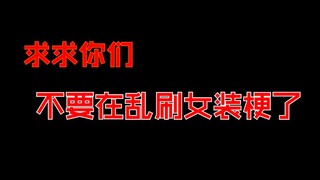 求求你们

不要在乱刷女装梗了